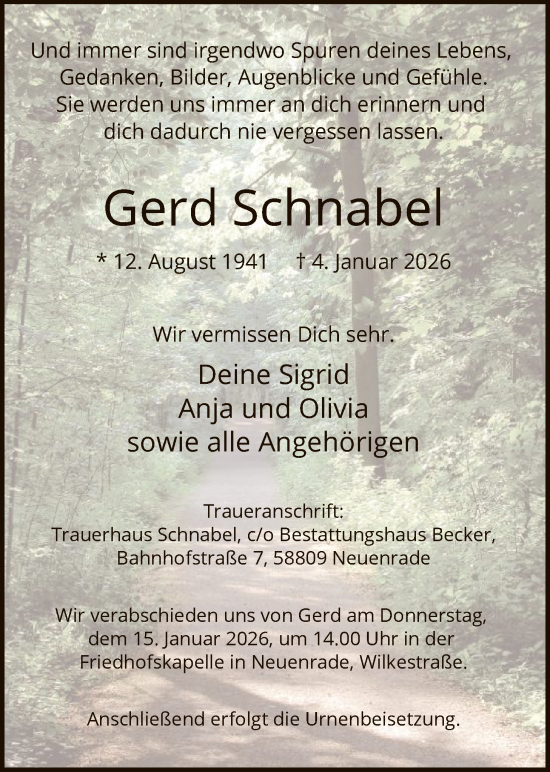 Und immer sind irgendwo Spuren deines Lebens, Gedanken, Bilder, Augenblicke und Gefühle. Sie werden uns immer an dich erinnern und dich dadurch nie vergessen lassen.

Gerd Schnabel

* 12. August 1941 † 4. Januar 2026

Wir vermissen Dich sehr.

Deine Sigrid
Anja und Olivia
sowie alle Angehörigen

Traueranschrift:
Trauerhaus Schnabel, c/o Bestattungshaus Becker,
Bahnhofstraße 7, 58809 Neuenrade

Wir verabschieden uns von Gerd am Donnerstag, dem 15. Januar 2026, um 14.00 Uhr in der Friedhofskapelle in Neuenrade, Wilkestraße.

Anschließend erfolgt die Urnenbeisetzung.